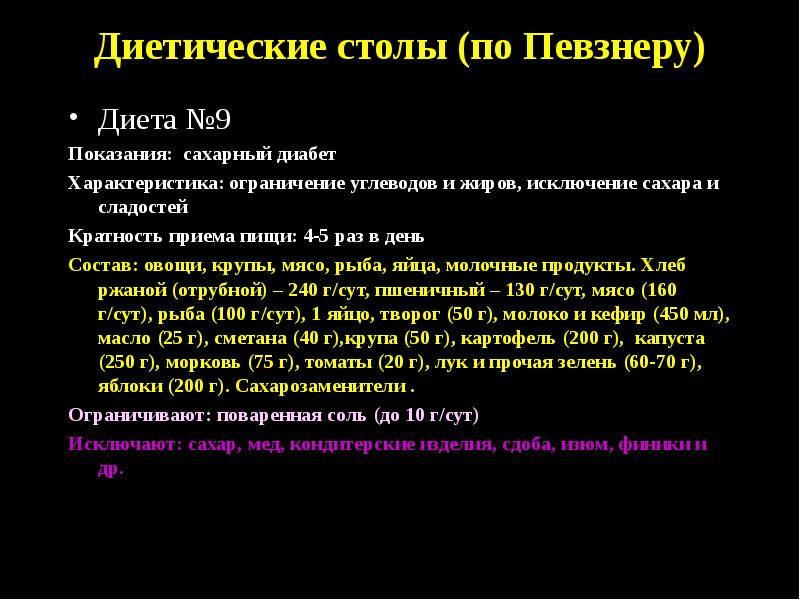 Диетические столы (по Певзнеру)

• Диета №9

Показания: сахарный диабет

Характеристика: ограничение углеводов и жиров, исключение сахара и сладостей

Кратность приема пищи: 4-5 раз в день

Состав: овощи, крупы, мясо, рыба, яйца, молочные продукты. Хлеб ржаной (отрубной) – 240 г/сут, пшеничный – 130 г/сут, мясо (160 г/сут), рыба (100 г/сут), 1 яйцо, творог (50 г), молоко и кефир (450 мл), масло (25 г), сметана (40 г),крупа (50 г), картофель (200 г), капуста (250 г), морковь (75 г), томаты (20 г), лук и прочая зелень (60-70 г), яблоки (200 г). Сахарозаменители .

Ограничивают: поваренная соль (до 10 г/сут)

Исключают: сахар, мед, кондитерские изделия, сдоба, изюм, финики и др.